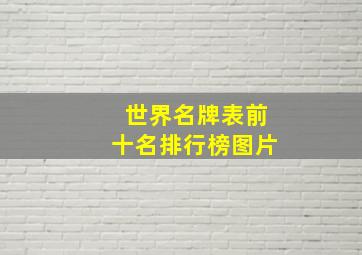 世界名牌表前十名排行榜图片